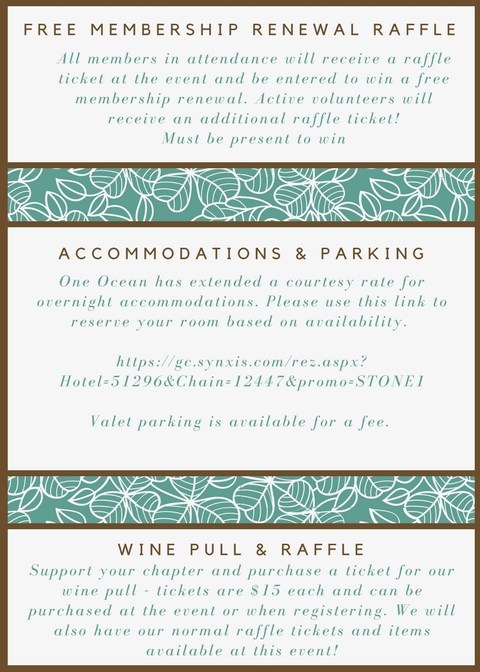 FREE MEMBERSHIP RENEWAL RAFFLE

All members in attendance will receive a raffle ticket at the event and be entered to win a free membership renewal. Active volunteers will receive an additional raffle ticket!
Must be present to win

ACCOMMODATIONS & PARKING

One Ocean has extended a courtesy rate for overnight accommodations. Please use this link to reserve your room based on availability.

https://gc.synxis.com/rez.aspx?Hotel=51296&Chain=12447&promo=STONE1

Valet parking is available for a fee.

WINE PULL & RAFFLE

Support your chapter and purchase a ticket for our wine pull - tickets are $15 each and can be purchased at the event or when registering. We will also have our normal raffle tickets and items available at this event!